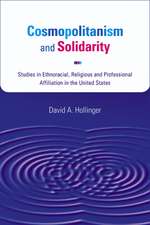 Cosmopolitanism and Solidarity

Studies in Ethnoracial, Religious and Professional Affiliation in the United States

David A. Hollinger